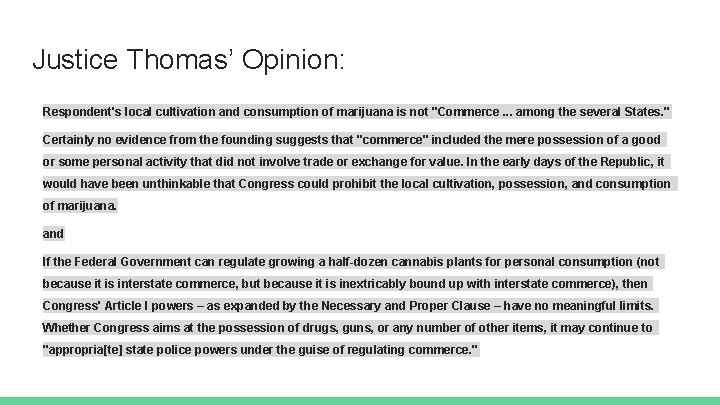 Justice Thomas' Opinion:

Respondent's local cultivation and consumption of marijuana is not "Commerce ... among the several States."

Certainly no evidence from the founding suggests that "commerce" included the mere possession of a good or some personal activity that did not involve trade or exchange for value. In the early days of the Republic, it would have been unthinkable that Congress could prohibit the local cultivation, possession, and consumption of marijuana.

and

If the Federal Government can regulate growing a half-dozen cannabis plants for personal consumption (not because it is interstate commerce, but because it is inextricably bound up with interstate commerce), then Congress' Article I powers – as expanded by the Necessary and Proper Clause – have no meaningful limits. Whether Congress aims at the possession of drugs, guns, or any number of other items, it may continue to "appropria[te] state police powers under the guise of regulating commerce."